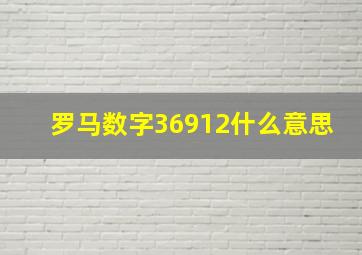 罗马数字36912什么意思